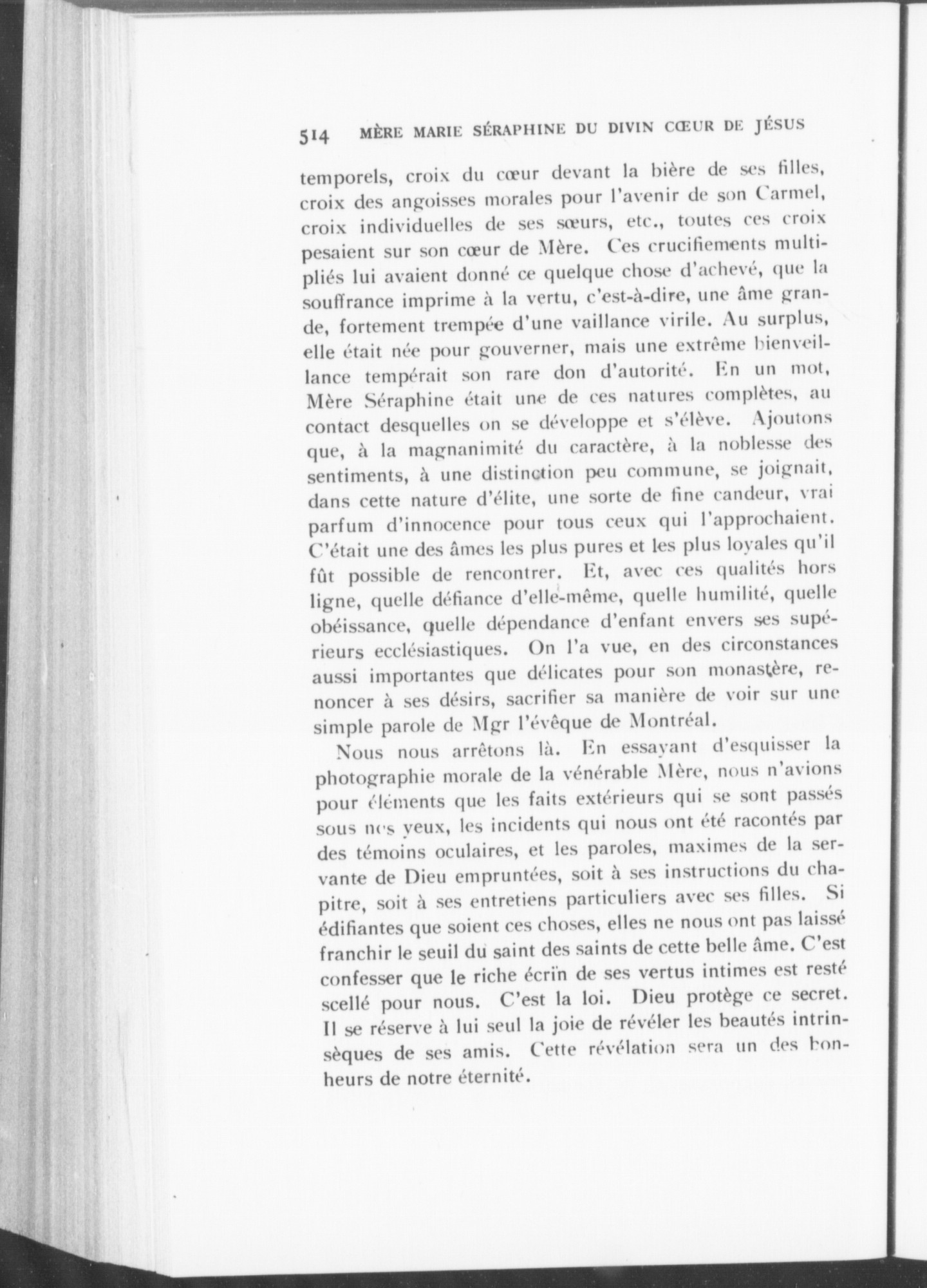 514 MÈRE MARIE SÉRAPHINE DU DIVIN CŒUR DE JÉSUS

temporels, croix du cœur devant la bière de ses filles, croix des angoisses morales pour l'avenir de son Carmel, croix individuelles de ses sœurs, etc., toutes ces croix pesaient sur son cœur de Mère. Ces crucifiements multipliés lui avaient donné ce quelque chose d'achevé, que la souffrance imprime à la vertu, c'est-à-dire, une âme grande, fortement trempée d'une vaillance virile. Au surplus, elle était née pour gouverner, mais une extrême bienveillance tempérait son rare don d'autorité. En un mot, Mère Séraphine était une de ces natures complètes, au contact desquelles on se développe et s'élève. Ajoutons que, à la magnanimité du caractère, à la noblesse des sentiments, à une distinction peu commune, se joignait, dans cette nature d'élite, une sorte de fine candeur, vrai parfum d'innocence pour tous ceux qui l'approchaient. C'était une des âmes les plus pures et les plus loyales qu'il fût possible de rencontrer. Et, avec ces qualités hors ligne, quelle défiance d'elle-même, quelle humilité, quelle obéissance, quelle dépendance d'enfant envers ses supérieurs ecclésiastiques. On l'a vue, en des circonstances aussi importantes que délicates pour son monastère, renoncer à ses désirs, sacrifier sa manière de voir sur une simple parole de Mgr l'évêque de Montréal.

Nous nous arrêtons là. En essayant d'esquisser la photographie morale de la vénérable Mère, nous n'avions pour éléments que les faits extérieurs qui se sont passés sous nos yeux, les incidents qui nous ont été racontés par des témoins oculaires, et les paroles, maximes de la servante de Dieu empruntées, soit à ses instructions du chapitre, soit à ses entretiens particuliers avec ses filles. Si édifiantes que soient ces choses, elles ne nous ont pas laissé franchir le seuil du saint des saints de cette belle âme. C'est confesser que le riche écrin de ses vertus intimes est resté scellé pour nous. C'est la loi. Dieu protège ce secret. Il se réserve à lui seul la joie de révéler les beautés intrinsèques de ses amis. Cette révélation sera un des bonheurs de notre éternité.